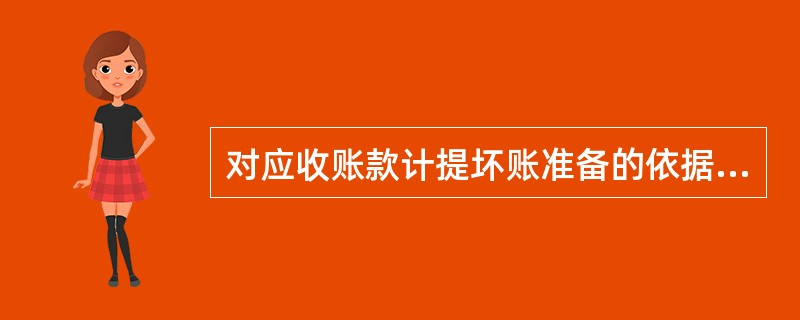 对应收账款计提坏账准备的依据...